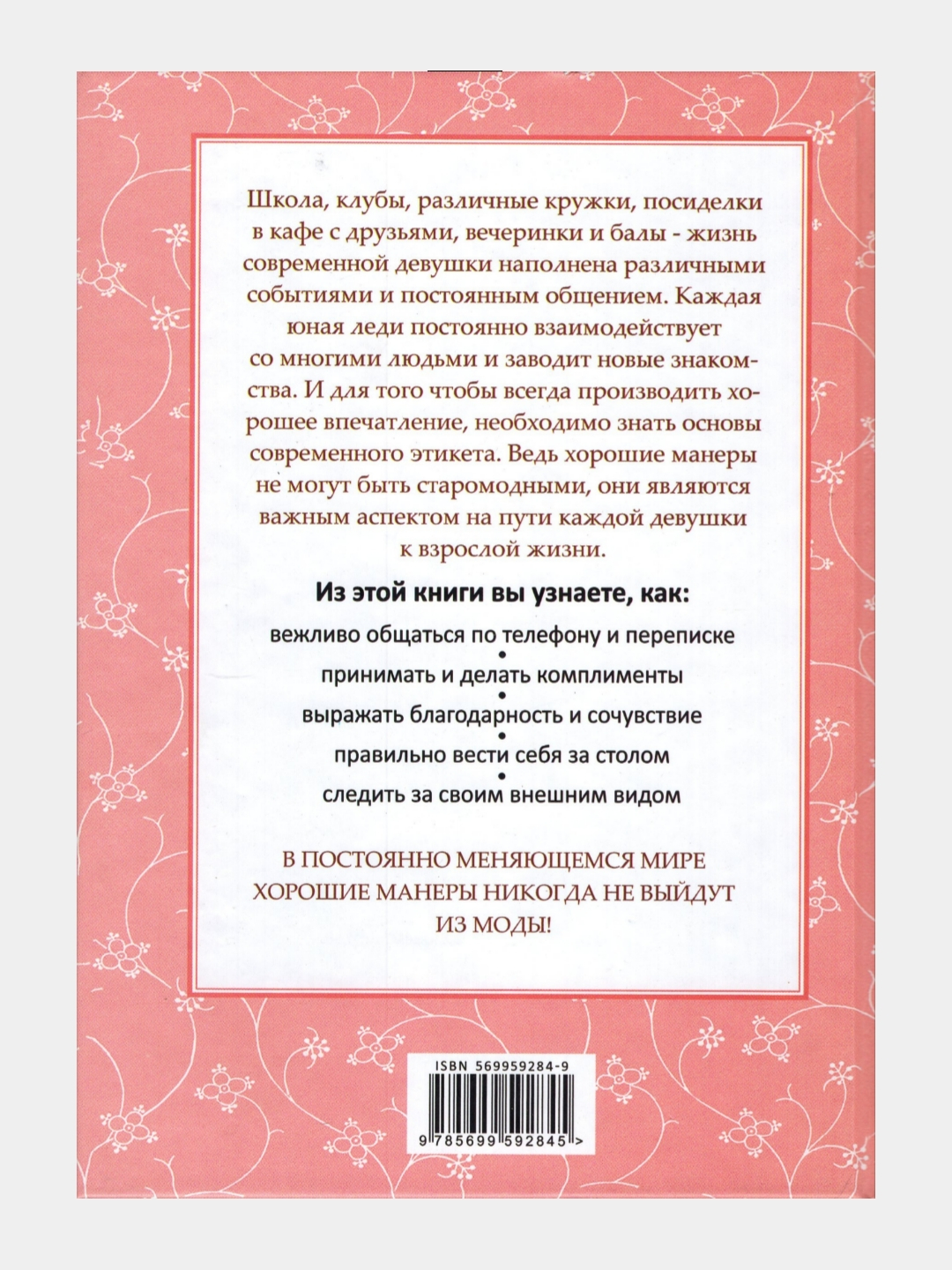 Школа, клубы, различные кружки, посиделки в кафе с друзьями, вечеринки и балы - жизнь современной девушки наполнена различными событиями и постоянным общением. Каждая юная леди постоянно взаимодействует со многими людьми и заводит новые знакомства. И для того чтобы всегда производить хорошее впечатление, необходимо знать основы современного этикета. Ведь хорошие манеры не могут быть старомодными, они являются важным аспектом на пути каждой девушки к взрослой жизни.

Из этой книги вы узнаете, как:

вежливо общаться по телефону и переписке
•
принимать и делать комплименты
•
выражать благодарность и сочувствие
•
правильно вести себя за столом
•
следить за своим внешним видом

В ПОСТОЯННО МЕНЯЮЩЕМСЯ МИРЕ ХОРОШИЕ МАНЕРЫ НИКОГДА НЕ ВЫЙДУТ ИЗ МОДЫ!

ISBN 569959284-9
9 785699 592845 >